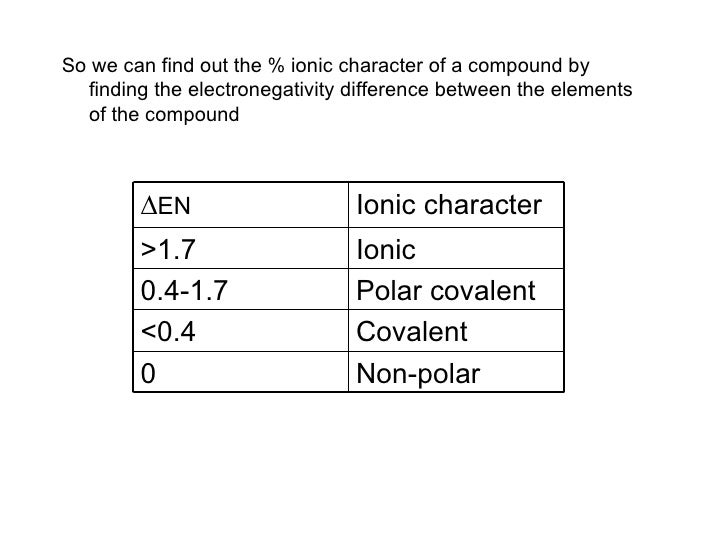 So we can find out the % ionic character of a compound by finding the electronegativity difference between the elements of the compound

| $\Delta$EN | Ionic character |
|---|---|
| >1.7 | Ionic |
| 0.4-1.7 | Polar covalent |
| <0.4 | Covalent |
| 0 | Non-polar |